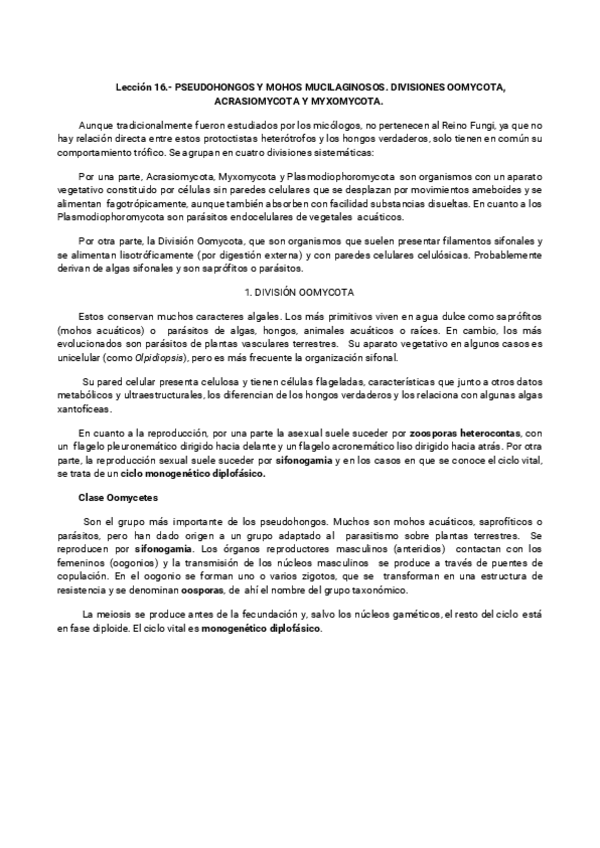 Lección 16.- PSEUDOHONGOS Y MOHOS MUCILAGINOSOS. DIVISIONES OOMYCOTA, ACRASIOMYCOTA Y MYXOMYCOTA.

Aunque tradicionalmente fueron estudiados por los micólogos, no pertenecen al Reino Fungi, ya que no hay relación directa entre estos protoctistas heterótrofos y los hongos verdaderos, solo tienen en común su comportamiento trófico. Se agrupan en cuatro divisiones sistemáticas:

Por una parte, Acrasiomycota, Myxomycota y Plasmodiophoromycota son organismos con un aparato vegetativo constituido por células sin paredes celulares que se desplazan por movimientos ameboides y se alimentan fagotrópicamente, aunque también absorben con facilidad substancias disueltas. En cuanto a los Plasmodiophoromycota son parásitos endocelulares de vegetales acuáticos.

Por otra parte, la División Oomycota, que son organismos que suelen presentar filamentos sifonales y se alimentan lisotróficamente (por digestión externa) y con paredes celulares celulósicas. Probablemente derivan de algas sifonales y son saprófitos o parásitos.

1. DIVISIÓN OOMYCOTA

Estos conservan muchos caracteres algales. Los más primitivos viven en agua dulce como saprófitos (mohos acuáticos) o parásitos de algas, hongos, animales acuáticos o raíces. En cambio, los más evolucionados son parásitos de plantas vasculares terrestres. Su aparato vegetativo en algunos casos es unicelular (como Olpidiopsis), pero es más frecuente la organización sifonal.

Su pared celular presenta celulosa y tienen células flageladas, características que junto a otros datos metabólicos y ultraestructurales, los diferencian de los hongos verdaderos y los relaciona con algunas algas xantofíceas.

En cuanto a la reproducción, por una parte la asexual suele suceder por zoosporas heterocontas, con un flagelo pleuronemático dirigido hacia delante y un flagelo acronemático liso dirigido hacia atrás. Por otra parte, la reproducción sexual suele suceder por sifonogamia y en los casos en que se conoce el ciclo vital, se trata de un ciclo monogenético diplofásico.

Clase Oomycetes

Son el grupo más importante de los pseudohongos. Muchos son mohos acuáticos, saprofíticos o parásitos, pero han dado origen a un grupo adaptado al parasitismo sobre plantas terrestres. Se reproducen por sifonogamia. Los órganos reproductores masculinos (anteridios) contactan con los femeninos (oogonios) y la transmisión de los núcleos masculinos se produce a través de puentes de copulación. En el oogonio se forman uno o varios zigotos, que se transforman en una estructura de resistencia y se denominan oosporas, de ahí el nombre del grupo taxonómico.

La meiosis se produce antes de la fecundación y, salvo los núcleos gaméticos, el resto del ciclo está en fase diploide. El ciclo vital es monogenético diplofásico.